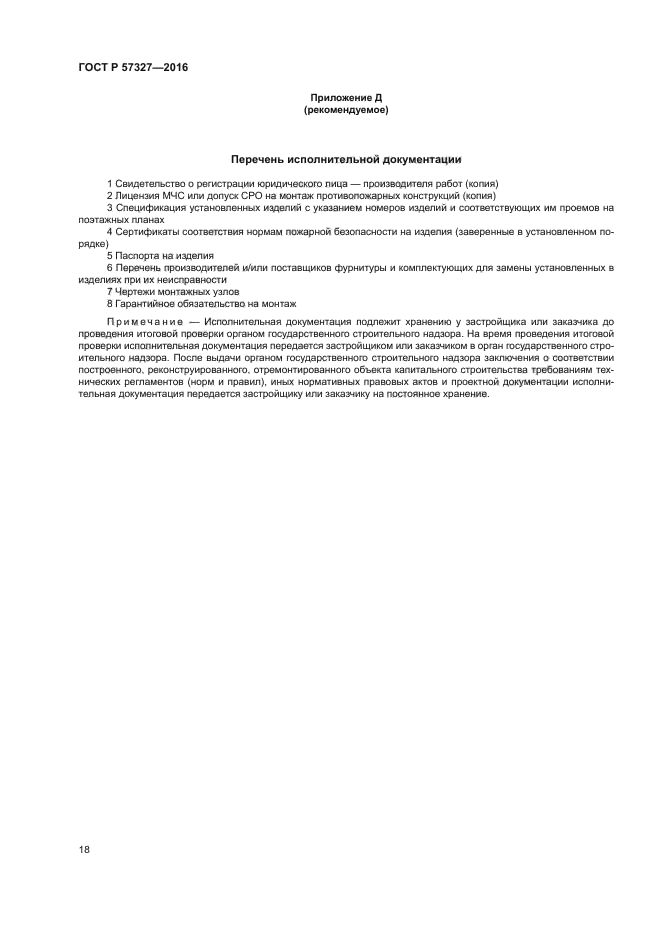 ГОСТ Р 57327—2016

Приложение Д
(рекомендуемое)

Перечень исполнительной документации

1 Свидетельство о регистрации юридического лица — производителя работ (копия)
2 Лицензия МЧС или допуск СРО на монтаж противопожарных конструкций (копия)
3 Спецификация установленных изделий с указанием номеров изделий и соответствующих им проемов на поэтажных планах
4 Сертификаты соответствия нормам пожарной безопасности на изделия (заверенные в установленном порядке)
5 Паспорта на изделия
6 Перечень производителей и/или поставщиков фурнитуры и комплектующих для замены установленных в изделиях при их неисправности
7 Чертежи монтажных узлов
8 Гарантийное обязательство на монтаж

Примечание — Исполнительная документация подлежит хранению у застройщика или заказчика до проведения итоговой проверки органом государственного строительного надзора. На время проведения итоговой проверки исполнительная документация передается застройщиком или заказчиком в орган государственного строительного надзора. После выдачи органом государственного строительного надзора заключения о соответствии построенного, реконструированного, отремонтированного объекта капитального строительства требованиям технических регламентов (норм и правил), иных нормативных правовых актов и проектной документации исполнительная документация передается застройщику или заказчику на постоянное хранение.

18